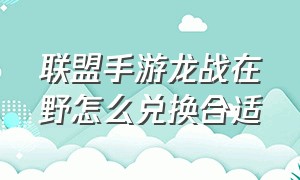 联盟手游龙战在野怎么兑换合适